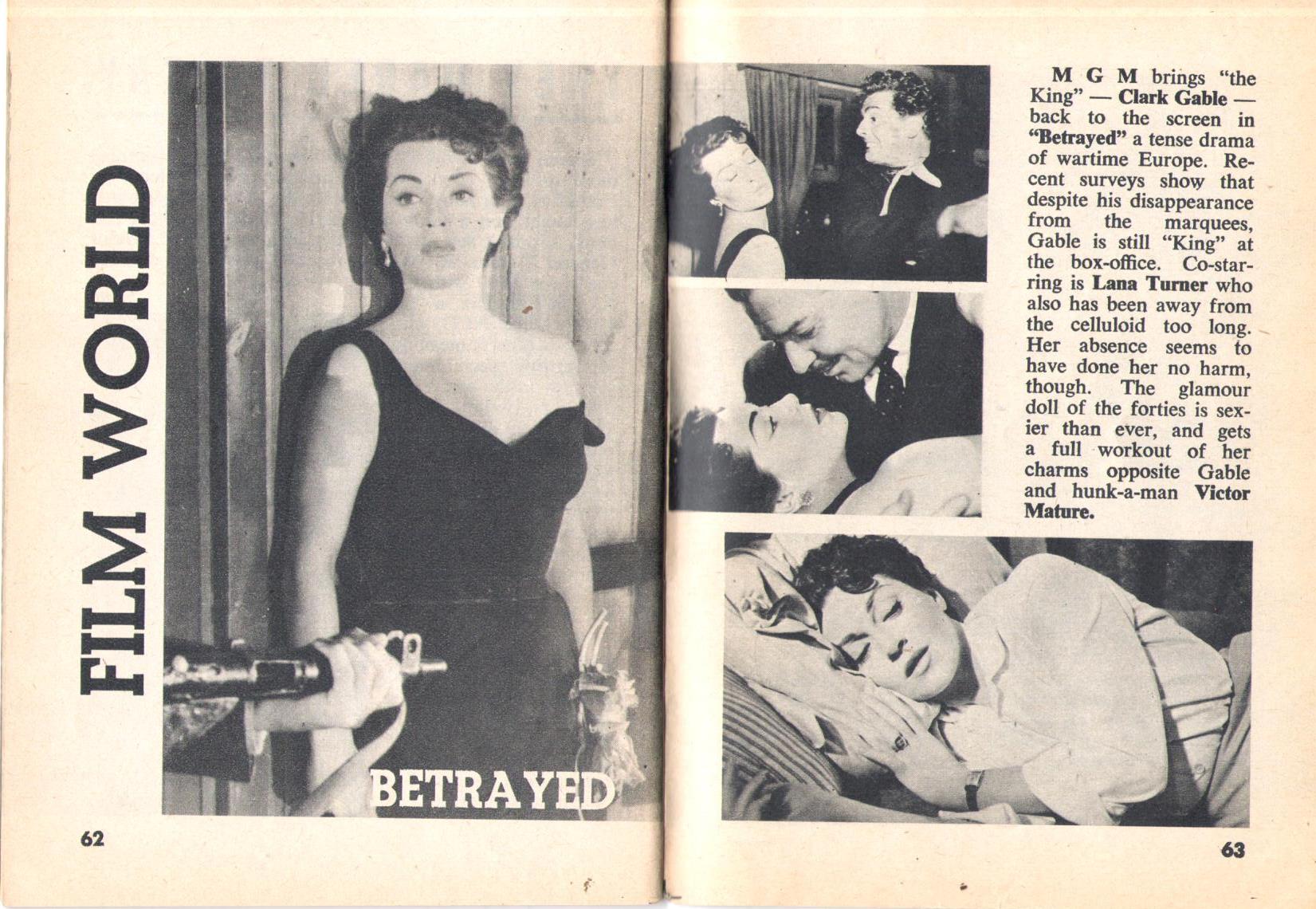 FILM WORLD

BETRAYED

62

M G M brings "the King" — Clark Gable — back to the screen in "Betrayed" a tense drama of wartime Europe. Recent surveys show that despite his disappearance from the marquees, Gable is still "King" at the box-office. Co-starring is Lana Turner who also has been away from the celluloid too long. Her absence seems to have done her no harm, though. The glamour doll of the forties is sexier than ever, and gets a full workout of her charms opposite Gable and hunk-a-man Victor Mature.

63